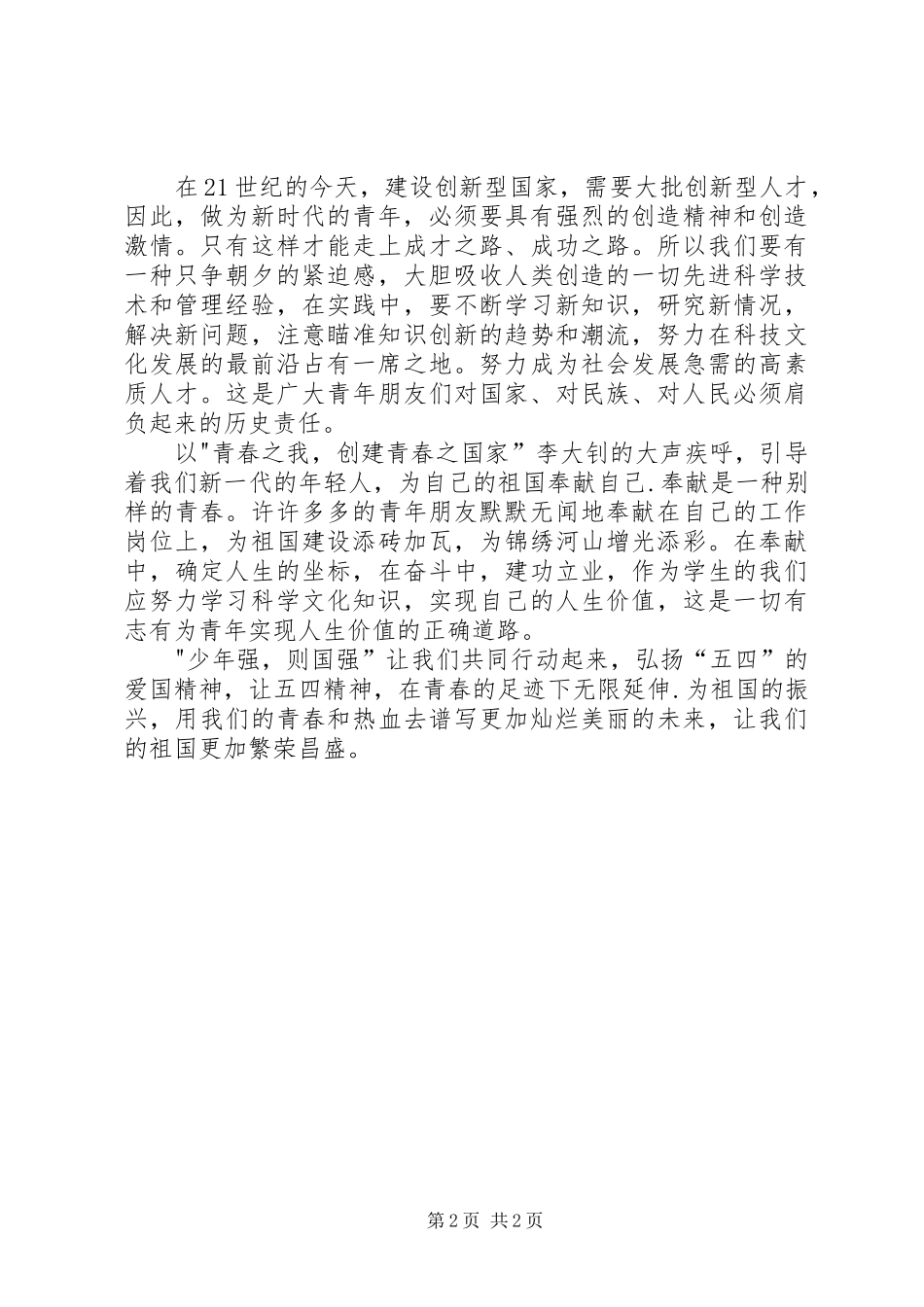 在21世纪的今天，建设创新型国家，需要大批创新型人才，因此，做为新时代的青年，必须要具有强烈的创造精神和创造激情。只有这样才能走上成才之路、成功之路。所以我们要有一种只争朝夕的紧迫感，大胆吸收人类创造的一切先进科学技术和管理经验，在实践中，要不断学习新知识，研究新情况，解决新问题，注意瞄准知识创新的趋势和潮流，努力在科技文化发展的最前沿占有一席之地。努力成为社会发展急需的高素质人才。这是广大青年朋友们对国家、对民族、对人民必须肩负起来的历史责任。

以"青春之我，创建青春之国家”李大钊的大声疾呼，引导着我们新一代的年轻人，为自己的祖国奉献自己.奉献是一种别样的青春。许许多多的青年朋友默默无闻地奉献在自己的工作岗位上，为祖国建设添砖加瓦，为锦绣河山增光添彩。在奉献中，确定人生的坐标，在奋斗中，建功立业，作为学生的我们应努力学习科学文化知识，实现自己的人生价值，这是一切有志有为青年实现人生价值的正确道路。

"少年强，则国强”让我们共同行动起来，弘扬“五四”的爱国精神，让五四精神，在青春的足迹下无限延伸.为祖国的振兴，用我们的青春和热血去谱写更加灿烂美丽的未来，让我们的祖国更加繁荣昌盛。

第2页 共2页